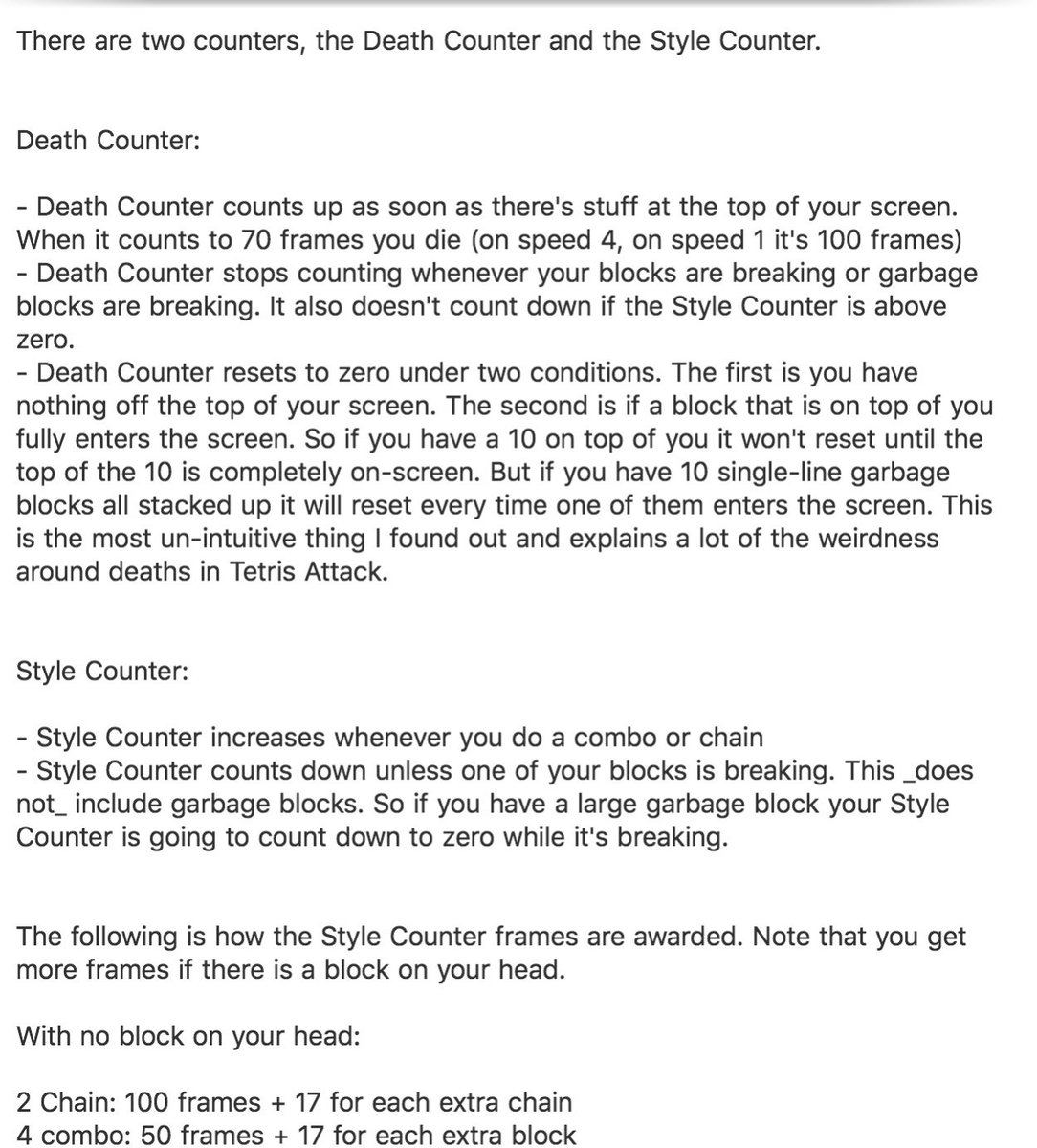 There are two counters, the Death Counter and the Style Counter.

Death Counter:

- Death Counter counts up as soon as there's stuff at the top of your screen. When it counts to 70 frames you die (on speed 4, on speed 1 it's 100 frames)
- Death Counter stops counting whenever your blocks are breaking or garbage blocks are breaking. It also doesn't count down if the Style Counter is above zero.
- Death Counter resets to zero under two conditions. The first is you have nothing off the top of your screen. The second is if a block that is on top of you fully enters the screen. So if you have a 10 on top of you it won't reset until the top of the 10 is completely on-screen. But if you have 10 single-line garbage blocks all stacked up it will reset every time one of them enters the screen. This is the most un-intuitive thing I found out and explains a lot of the weirdness around deaths in Tetris Attack.

Style Counter:

- Style Counter increases whenever you do a combo or chain
- Style Counter counts down unless one of your blocks is breaking. This _does not_ include garbage blocks. So if you have a large garbage block your Style Counter is going to count down to zero while it's breaking.

The following is how the Style Counter frames are awarded. Note that you get more frames if there is a block on your head.

With no block on your head:

2 Chain: 100 frames + 17 for each extra chain
4 combo: 50 frames + 17 for each extra block